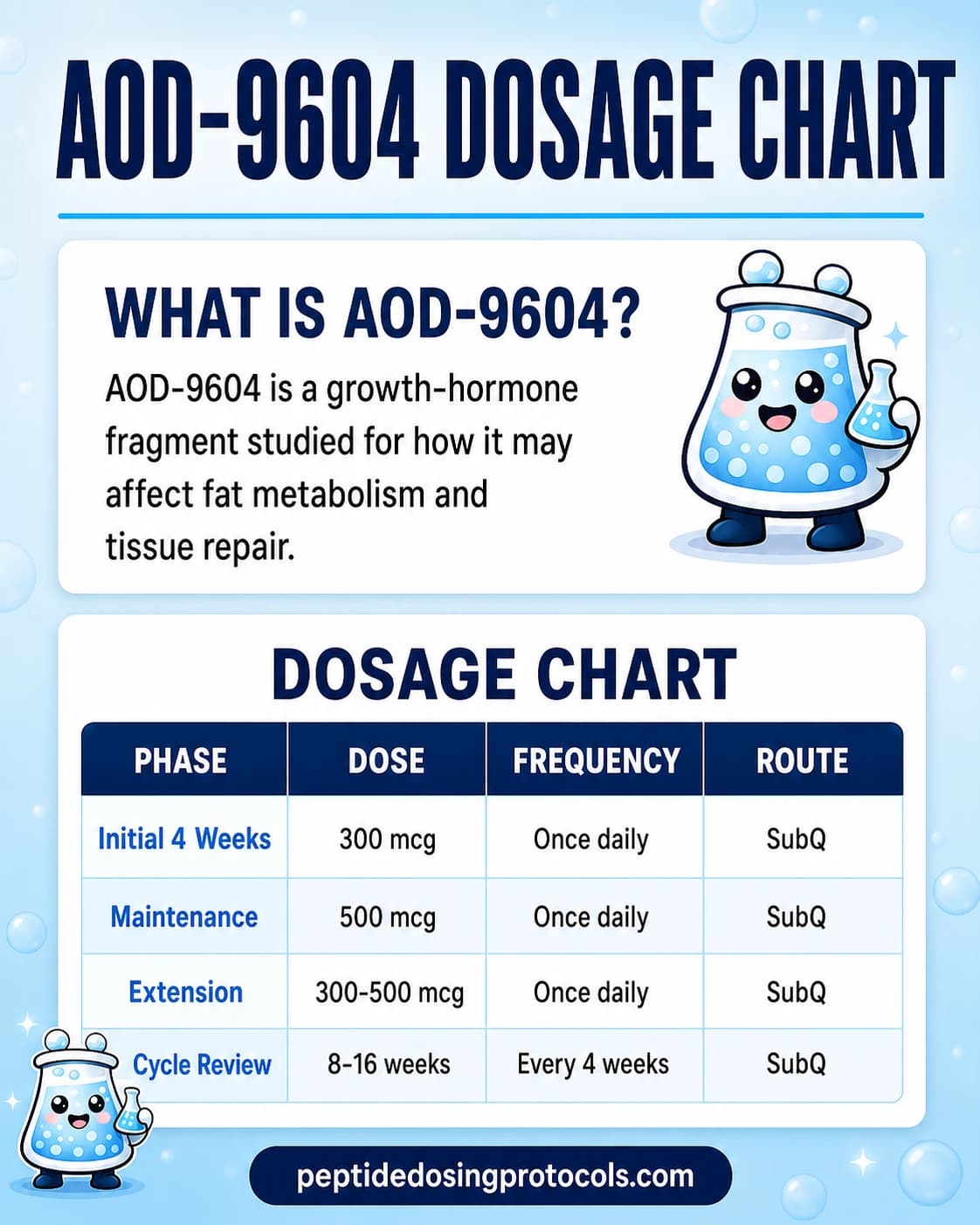 AOD-9604 DOSAGE CHART

WHAT IS AOD-9604?

AOD-9604 is a growth-hormone fragment studied for how it may affect fat metabolism and tissue repair.

DOSAGE CHART

| PHASE | DOSE | FREQUENCY | ROUTE |
|---|---|---|---|
| Initial 4 Weeks | 300 mcg | Once daily | SubQ |
| Maintenance | 500 mcg | Once daily | SubQ |
| Extension | 300-500 mcg | Once daily | SubQ |
| Cycle Review | 8-16 weeks | Every 4 weeks | SubQ |

peptidedosingprotocols.com